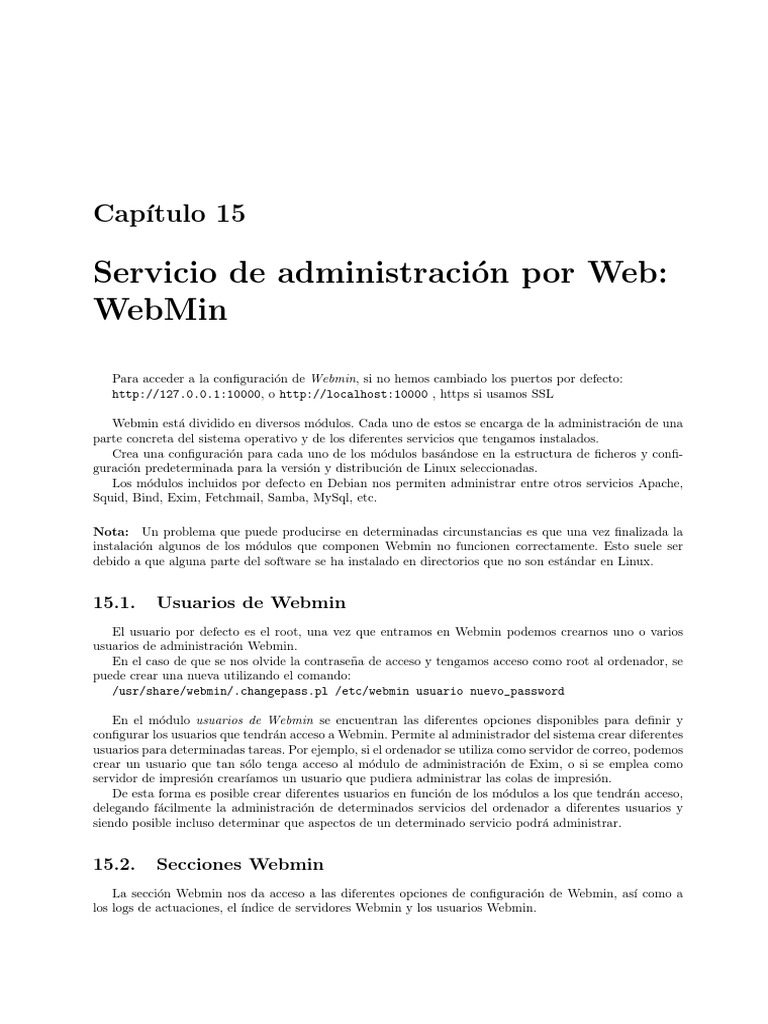 Capítulo 15

Servicio de administración por Web: WebMin

Para acceder a la configuración de Webmin, si no hemos cambiado los puertos por defecto: http://127.0.0.1:10000, o http://localhost:10000 , https si usamos SSL

Webmin está dividido en diversos módulos. Cada uno de estos se encarga de la administración de una parte concreta del sistema operativo y de los diferentes servicios que tengamos instalados.
Crea una configuración para cada uno de los módulos basándose en la estructura de ficheros y configuración predeterminada para la versión y distribución de Linux seleccionadas.
Los módulos incluidos por defecto en Debian nos permiten administrar entre otros servicios Apache, Squid, Bind, Exim, Fetchmail, Samba, MySql, etc.

Nota: Un problema que puede producirse en determinadas circunstancias es que una vez finalizada la instalación algunos de los módulos que componen Webmin no funcionen correctamente. Esto suele ser debido a que alguna parte del software se ha instalado en directorios que no son estándar en Linux.

15.1. Usuarios de Webmin

El usuario por defecto es el root, una vez que entramos en Webmin podemos crearnos uno o varios usuarios de administración Webmin.
En el caso de que se nos olvide la contraseña de acceso y tengamos acceso como root al ordenador, se puede crear una nueva utilizando el comando:
/usr/share/webmin/.changepass.pl /etc/webmin usuario nuevo_password

En el módulo usuarios de Webmin se encuentran las diferentes opciones disponibles para definir y configurar los usuarios que tendrán acceso a Webmin. Permite al administrador del sistema crear diferentes usuarios para determinadas tareas. Por ejemplo, si el ordenador se utiliza como servidor de correo, podemos crear un usuario que tan sólo tenga acceso al módulo de administración de Exim, o si se emplea como servidor de impresión crearíamos un usuario que pudiera administrar las colas de impresión.
De esta forma es posible crear diferentes usuarios en función de los módulos a los que tendrán acceso, delegando fácilmente la administración de determinados servicios del ordenador a diferentes usuarios y siendo posible incluso determinar que aspectos de un determinado servicio podrá administrar.

15.2. Secciones Webmin

La sección Webmin nos da acceso a las diferentes opciones de configuración de Webmin, así como a los logs de actuaciones, el índice de servidores Webmin y los usuarios Webmin.